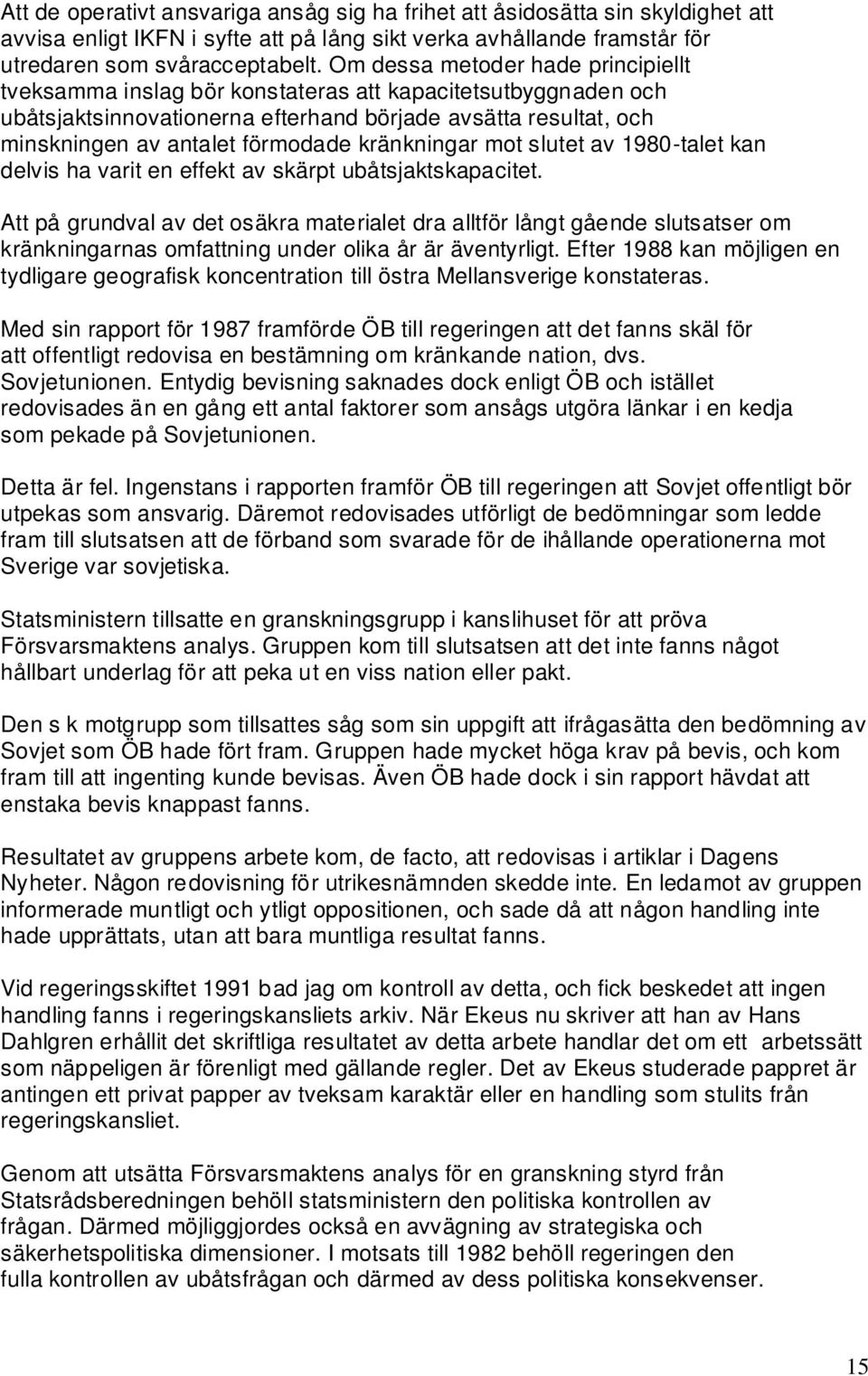 Att de operativt ansvariga ansåg sig ha frihet att åsidosätta sin skyldighet att avvisa enligt IKFN i syfte att på lång sikt verka avhållande framstår för utredaren som svåracceptabelt. Om dessa metoder hade principiellt tveksamma inslag bör konstateras att kapacitetsutbyggnaden och ubåtsjaktsinnovationerna efterhand började avsätta resultat, och minskningen av antalet förmodade kränkningar mot slutet av 1980-talet kan delvis ha varit en effekt av skärpt ubåtsjaktskapacitet.

Att på grundval av det osäkra materialet dra alltför långt gående slutsatser om kränkningarnas omfattning under olika år är äventyrligt. Efter 1988 kan möjligen en tydligare geografisk koncentration till östra Mellansverige konstateras.

Med sin rapport för 1987 framförde ÖB till regeringen att det fanns skäl för att offentligt redovisa en bestämning om kränkande nation, dvs. Sovjetunionen. Entydig bevisning saknades dock enligt ÖB och istället redovisades än en gång ett antal faktorer som ansågs utgöra länkar i en kedja som pekade på Sovjetunionen.

Detta är fel. Ingenstans i rapporten framför ÖB till regeringen att Sovjet offentligt bör utpekas som ansvarig. Däremot redovisades utförligt de bedömningar som ledde fram till slutsatsen att de förband som svarade för de ihållande operationerna mot Sverige var sovjetiska.

Statsministern tillsatte en granskningsgrupp i kanslihuset för att pröva Försvarsmaktens analys. Gruppen kom till slutsatsen att det inte fanns något hållbart underlag för att peka ut en viss nation eller pakt.

Den s k motgrupp som tillsattes såg som sin uppgift att ifrågasätta den bedömning av Sovjet som ÖB hade fört fram. Gruppen hade mycket höga krav på bevis, och kom fram till att ingenting kunde bevisas. Även ÖB hade dock i sin rapport hävdat att enstaka bevis knappast fanns.

Resultatet av gruppens arbete kom, de facto, att redovisas i artiklar i Dagens Nyheter. Någon redovisning för utrikesnämnden skedde inte. En ledamot av gruppen informerade muntligt och ytligt oppositionen, och sade då att någon handling inte hade upprättats, utan att bara muntliga resultat fanns.

Vid regeringsskiftet 1991 bad jag om kontroll av detta, och fick beskedet att ingen handling fanns i regeringskansliets arkiv. När Ekeus nu skriver att han av Hans Dahlgren erhållit det skriftliga resultatet av detta arbete handlar det om ett arbetssätt som näppeligen är förenligt med gällande regler. Det av Ekeus studerade pappret är antingen ett privat papper av tveksam karaktär eller en handling som stulits från regeringskansliet.

Genom att utsätta Försvarsmaktens analys för en granskning styrd från Statsrådsberedningen behöll statsministern den politiska kontrollen av frågan. Därmed möjliggjordes också en avvägning av strategiska och säkerhetspolitiska dimensioner. I motsats till 1982 behöll regeringen den fulla kontrollen av ubåtsfrågan och därmed av dess politiska konsekvenser.

15